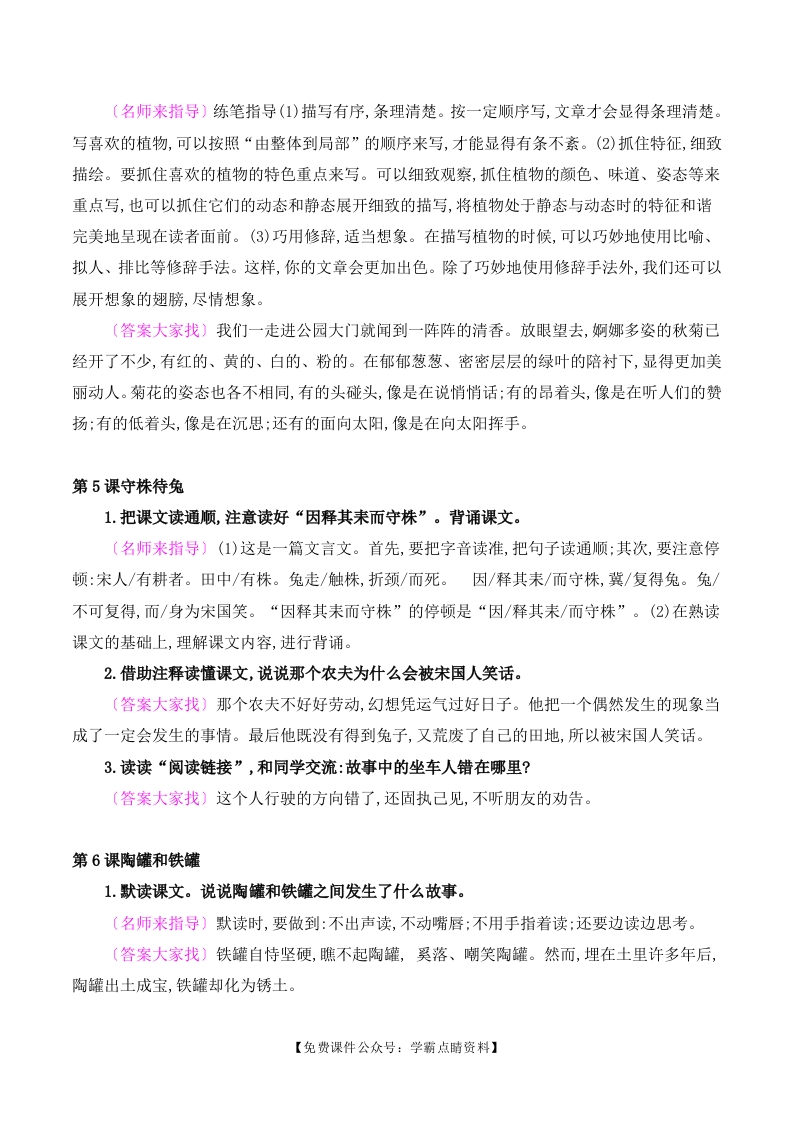 〔名师来指导〕练笔指导(1)描写有序,条理清楚。按一定顺序写,文章才会显得条理清楚。写喜欢的植物,可以按照“由整体到局部”的顺序来写,才能显得有条不紊。(2)抓住特征,细致描绘。要抓住喜欢的植物的特色重点来写。可以细致观察,抓住植物的颜色、味道、姿态等来重点写,也可以抓住它们的动态和静态展开细致的描写,将植物处于静态与动态时的特征和谐完美地呈现在读者面前。(3)巧用修辞,适当想象。在描写植物的时候,可以巧妙地使用比喻、拟人、排比等修辞手法。这样,你的文章会更加出色。除了巧妙地使用修辞手法外,我们还可以展开想象的翅膀,尽情想象。

〔答案大家找〕我们一走进公园大门就闻到一阵阵的清香。放眼望去,婀娜多姿的秋菊已经开了不少,有红的、黄的、白的、粉的。在郁郁葱葱、密密层层的绿叶的陪衬下,显得更加美丽动人。菊花的姿态也各不相同,有的头碰头,像是在说悄悄话;有的昂着头,像是在听人们的赞扬;有的低着头,像是在沉思;还有的面向太阳,像是在向太阳挥手。

第5课守株待兔

1.把课文读通顺,注意读好“因释其耒而守株”。背诵课文。

〔名师来指导〕(1)这是一篇文言文。首先,要把字音读准,把句子读通顺;其次,要注意停顿:宋人/有耕者。田中/有株。兔走/触株,折颈/而死。 因/释其耒/而守株,冀/复得兔。兔/不可复得,而/身为宋国笑。“因释其耒而守株”的停顿是“因/释其耒/而守株”。(2)在熟读课文的基础上,理解课文内容,进行背诵。

2.借助注释读懂课文,说说那个农夫为什么会被宋国人笑话。

〔答案大家找〕那个农夫不好好劳动,幻想凭运气过好日子。他把一个偶然发生的现象当成了一定会发生的事情。最后他既没有得到兔子,又荒废了自己的田地,所以被宋国人笑话。

3.读读“阅读链接”,和同学交流:故事中的坐车人错在哪里?

〔答案大家找〕这个人行驶的方向错了,还固执己见,不听朋友的劝告。

第6课陶罐和铁罐

1.默读课文。说说陶罐和铁罐之间发生了什么故事。

〔名师来指导〕默读时,要做到:不出声读,不动嘴唇;不用手指着读;还要边读边思考。

〔答案大家找〕铁罐自恃坚硬,瞧不起陶罐, 奚落、嘲笑陶罐。然而,埋在土里许多年后,陶罐出土成宝,铁罐却化为锈土。

【免费课件公众号:学霸点睛资料】